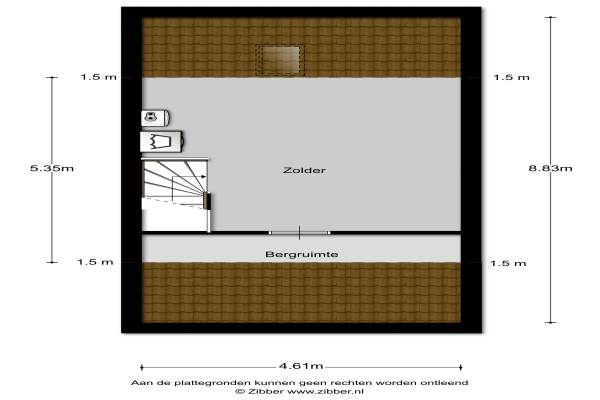 1.5 m

1.5 m

5.35m

Zolder

8.83m

Bergruimte

1.5 m

1.5 m

4.61m

Aan de plattegronden kunnen geen rechten worden ontleend
© Zibber www.zibber.nl